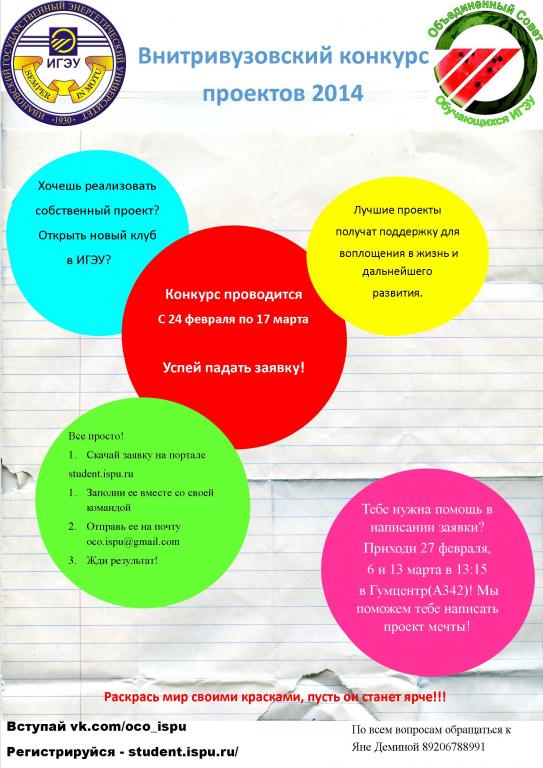 ИВАНОВСКИЙ ГОСУДАРСТВЕННЫЙ ЭНЕРГЕТИЧЕСКИЙ УНИВЕРСИТЕТ
ИГЭУ
SEMPER IN MOTU
1930

Внитривузовский конкурс проектов 2014

Объединенный Совет Обучающихся ИГЭУ

Хочешь реализовать собственный проект? Открыть новый клуб в ИГЭУ?

Лучшие проекты получат поддержку для воплощения в жизнь и дальнейшего развития.

Конкурс проводится
С 24 февраля по 17 марта

Успей падать заявку!

Все просто!
1. Скачай заявку на портале student.ispu.ru
1. Заполни ее вместе со своей командой
2. Отправь ее на почту oco.ispu@gmail.com
3. Жди результат!

Тебе нужна помощь в написании заявки? Приходи 27 февраля, 6 и 13 марта в 13:15 в Гумцентр(А342)! Мы поможем тебе написать проект мечты!

Раскрась мир своими красками, пусть он станет ярче!!!

Вступай vk.com/oco_ispu
Регистрируйся - student.ispu.ru/

По всем вопросам обращаться к Яне Деминой 89206788991